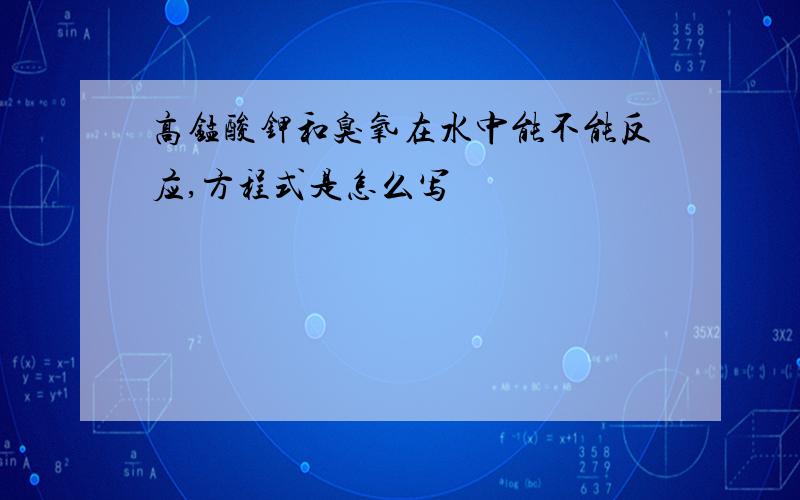 高锰酸钾和臭氧在水中能不能反应,方程式是怎么写